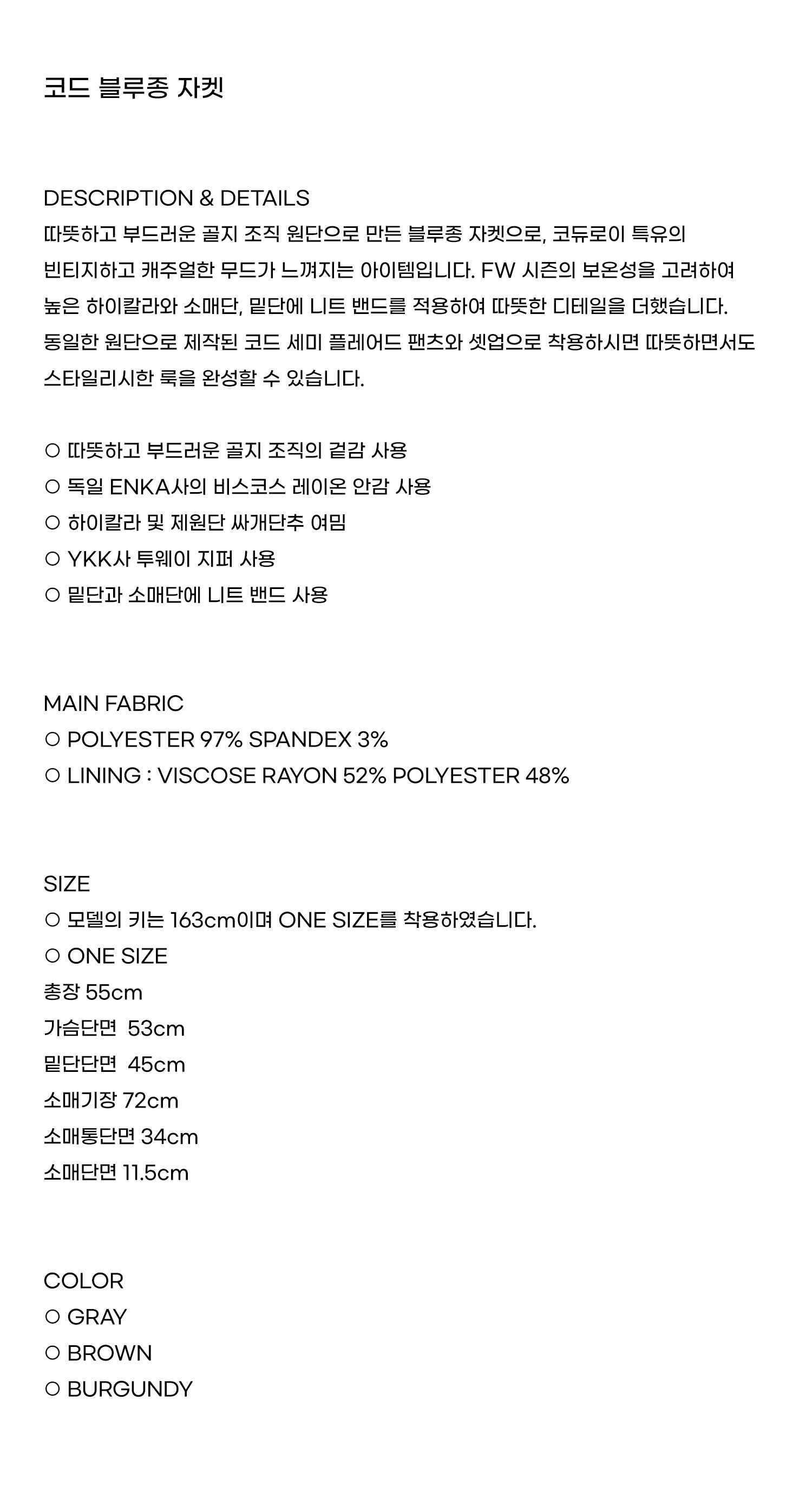 코드 블루종 자켓

DESCRIPTION & DETAILS
따뜻하고 부드러운 골지 조직 원단으로 만든 블루종 자켓으로, 코듀로이 특유의 빈티지하고 캐주얼한 무드가 느껴지는 아이템입니다. FW 시즌의 보온성을 고려하여 높은 하이칼라와 소매단, 밑단에 니트 밴드를 적용하여 따뜻한 디테일을 더했습니다. 동일한 원단으로 제작된 코드 세미 플레어드 팬츠와 셋업으로 착용하시면 따뜻하면서도 스타일리시한 룩을 완성할 수 있습니다.

○ 따뜻하고 부드러운 골지 조직의 겉감 사용
○ 독일 ENKA사의 비스코스 레이온 안감 사용
○ 하이칼라 및 제원단 싸개단추 여밈
○ YKK사 투웨이 지퍼 사용
○ 밑단과 소매단에 니트 밴드 사용

MAIN FABRIC
○ POLYESTER 97% SPANDEX 3%
○ LINING : VISCOSE RAYON 52% POLYESTER 48%

SIZE
○ 모델의 키는 163cm이며 ONE SIZE를 착용하였습니다.
○ ONE SIZE
총장 55cm
가슴단면 53cm
밑단단면 45cm
소매기장 72cm
소매통단면 34cm
소매단면 11.5cm

COLOR
○ GRAY
○ BROWN
○ BURGUNDY